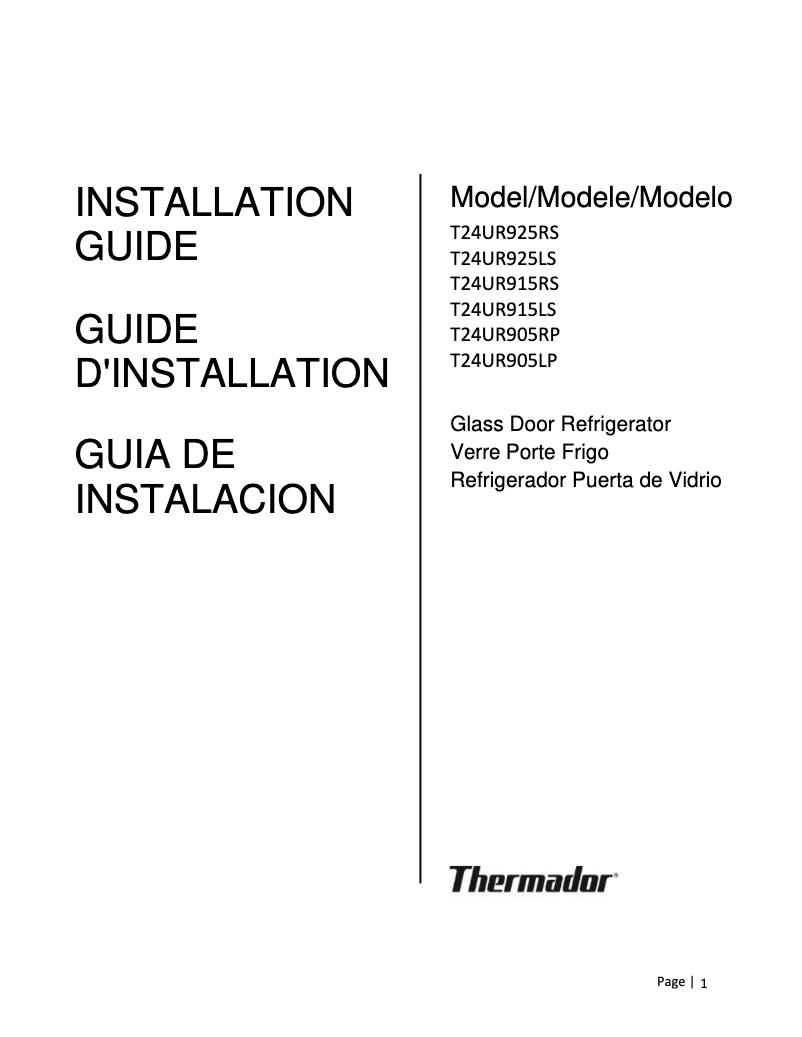 INSTALLATION GUIDE

GUIDE D'INSTALLATION

GUIA DE INSTALACION

Model/Modele/Modelo
T24UR925RS
T24UR925LS
T24UR915RS
T24UR915LS
T24UR905RP
T24UR905LP

Glass Door Refrigerator
Verre Porte Frigo
Refrigerador Puerta de Vidrio

Thermador®

Page | 1